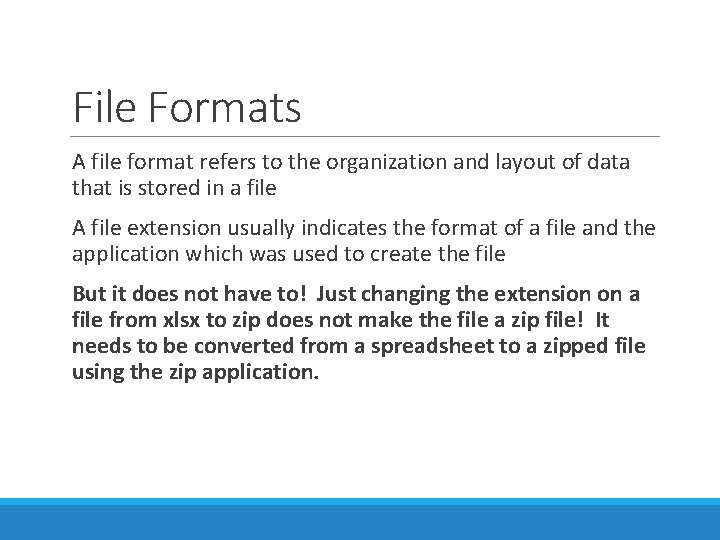 File Formats

A file format refers to the organization and layout of data that is stored in a file

A file extension usually indicates the format of a file and the application which was used to create the file

But it does not have to! Just changing the extension on a file from xlsx to zip does not make the file a zip file! It needs to be converted from a spreadsheet to a zipped file using the zip application.